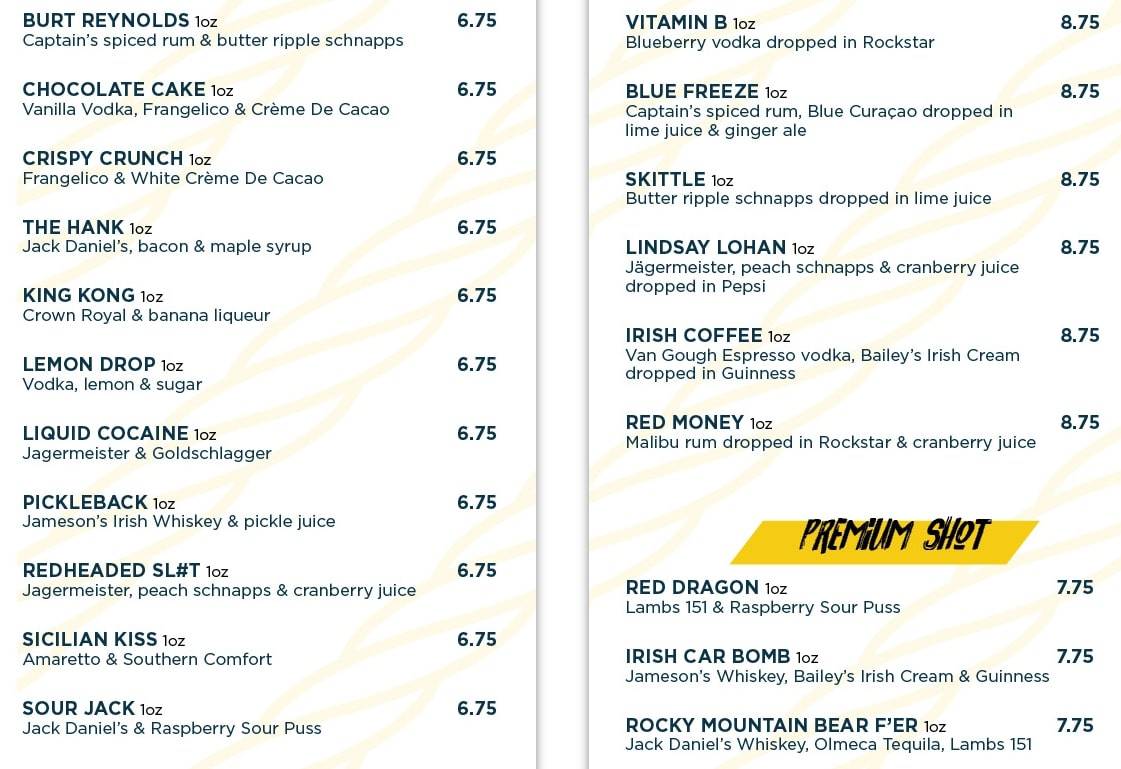 BURT REYNOLDS 1oz 6.75
Captain's spiced rum & butter ripple schnapps

CHOCOLATE CAKE 1oz 6.75
Vanilla Vodka, Frangelico & Crème De Cacao

CRISPY CRUNCH 1oz 6.75
Frangelico & White Crème De Cacao

THE HANK 1oz 6.75
Jack Daniel's, bacon & maple syrup

KING KONG 1oz 6.75
Crown Royal & banana liqueur

LEMON DROP 1oz 6.75
Vodka, lemon & sugar

LIQUID COCAINE 1oz 6.75
Jagermeister & Goldschlagger

PICKLEBACK 1oz 6.75
Jameson's Irish Whiskey & pickle juice

REDHEADED SL#T 1oz 6.75
Jagermeister, peach schnapps & cranberry juice

SICILIAN KISS 1oz 6.75
Amaretto & Southern Comfort

SOUR JACK 1oz 6.75
Jack Daniel's & Raspberry Sour Puss

VITAMIN B 1oz 8.75
Blueberry vodka dropped in Rockstar

BLUE FREEZE 1oz 8.75
Captain's spiced rum, Blue Curaçao dropped in lime juice & ginger ale

SKITTLE 1oz 8.75
Butter ripple schnapps dropped in lime juice

LINDSAY LOHAN 1oz 8.75
Jägermeister, peach schnapps & cranberry juice dropped in Pepsi

IRISH COFFEE 1oz 8.75
Van Gough Espresso vodka, Bailey's Irish Cream dropped in Guinness

RED MONEY 1oz 8.75
Malibu rum dropped in Rockstar & cranberry juice

PREMIUM SHOT

RED DRAGON 1oz 7.75
Lambs 151 & Raspberry Sour Puss

IRISH CAR BOMB 1oz 7.75
Jameson's Whiskey, Bailey's Irish Cream & Guinness

ROCKY MOUNTAIN BEAR F'ER 1oz 7.75
Jack Daniel's Whiskey, Olmeca Tequila, Lambs 151